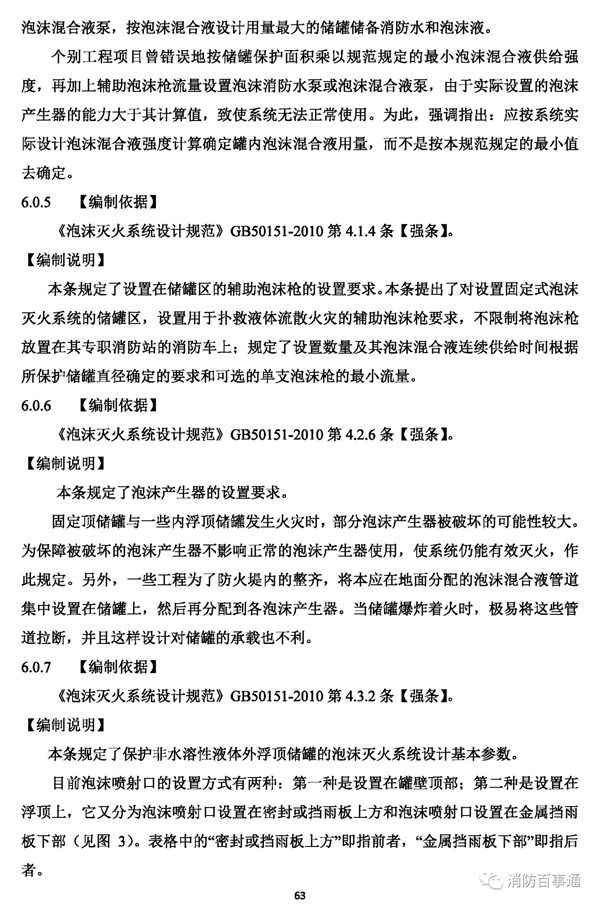 泡沫混合液泵，按泡沫混合液设计用量最大的储罐储备消防水和泡沫液。

个别工程项目曾错误地按储罐保护面积乘以规范规定的最小泡沫混合液供给强度，再加上辅助泡沫枪流量设置泡沫消防水泵或泡沫混合液泵，由于实际设置的泡沫产生器的能力大于其计算值，致使系统无法正常使用。为此，强调指出：应按系统实际设计泡沫混合液强度计算确定罐内泡沫混合液用量，而不是按本规范规定的最小值去确定。

6.0.5 【编制依据】

《泡沫灭火系统设计规范》GB50151-2010第4.1.4条【强条】。

【编制说明】

本条规定了设置在储罐区的辅助泡沫枪的设置要求。本条提出了对设置固定式泡沫灭火系统的储罐区，设置用于扑救液体流散火灾的辅助泡沫枪要求，不限制将泡沫枪放置在其专职消防站的消防车上；规定了设置数量及其泡沫混合液连续供给时间根据所保护储罐直径确定的要求和可选的单支泡沫枪的最小流量。

6.0.6 【编制依据】

《泡沫灭火系统设计规范》GB50151-2010第4.2.6条【强条】。

【编制说明】

本条规定了泡沫产生器的设置要求。

固定顶储罐与一些内浮顶储罐发生火灾时，部分泡沫产生器被破坏的可能性较大。为保障被破坏的泡沫产生器不影响正常的泡沫产生器使用，使系统仍能有效灭火，作此规定。另外，一些工程为了防火堤内的整齐，将本应在地面分配的泡沫混合液管道集中设置在储罐上，然后再分配到各泡沫产生器。当储罐爆炸着火时，极易将这些管道拉断，并且这样设计对储罐的承载也不利。

6.0.7 【编制依据】

《泡沫灭火系统设计规范》GB50151-2010第4.3.2条【强条】。

【编制说明】

本条规定了保护非水溶性液体外浮顶储罐的泡沫灭火系统设计基本参数。

目前泡沫喷射口的设置方式有两种：第一种是设置在罐壁顶部；第二种是设置在浮顶上，它又分为泡沫喷射口设置在密封或挡雨板上方和泡沫喷射口设置在金属挡雨板下部（见图3）。表格中的“密封或挡雨板上方”即指前者，“金属挡雨板下部”即指后者。

63

消防百事通